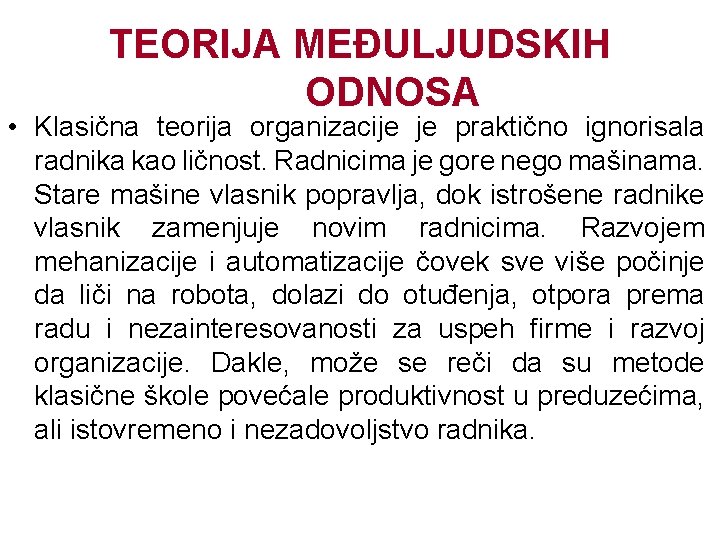 TEORIJA MEĐULJUDSKIH ODNOSA

• Klasična teorija organizacije je praktično ignorisala radnika kao ličnost. Radnicima je gore nego mašinama. Stare mašine vlasnik popravlja, dok istrošene radnike vlasnik zamenjuje novim radnicima. Razvojem mehanizacije i automatizacije čovek sve više počinje da liči na robota, dolazi do otuđenja, otpora prema radu i nezainteresovanosti za uspeh firme i razvoj organizacije. Dakle, može se reči da su metode klasične škole povećale produktivnost u preduzećima, ali istovremeno i nezadovoljstvo radnika.